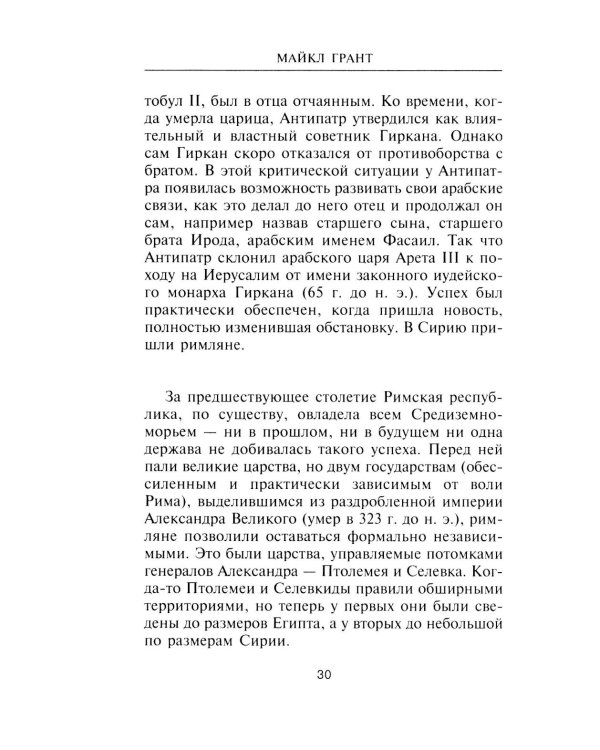 МАЙКЛ ГРАНТ

тобул II, был в отца отчаянным. Ко времени, когда умерла царица, Антипатр утвердился как влиятельный и властный советник Гиркана. Однако сам Гиркан скоро отказался от противоборства с братом. В этой критической ситуации у Антипатра появилась возможность развивать свои арабские связи, как это делал до него отец и продолжал он сам, например назвав старшего сына, старшего брата Ирода, арабским именем Фасаил. Так что Антипатр склонил арабского царя Арета III к походу на Иерусалим от имени законного иудейского монарха Гиркана (65 г. до н. э.). Успех был практически обеспечен, когда пришла новость, полностью изменившая обстановку. В Сирию пришли римляне.

За предшествующее столетие Римская республика, по существу, овладела всем Средиземноморьем — ни в прошлом, ни в будущем ни одна держава не добивалась такого успеха. Перед ней пали великие царства, но двум государствам (обессиленным и практически зависимым от воли Рима), выделившимся из раздробленной империи Александра Великого (умер в 323 г. до н. э.), римляне позволили оставаться формально независимыми. Это были царства, управляемые потомками генералов Александра — Птолемея и Селевка. Когда-то Птолемеи и Селевкиды правили обширными территориями, но теперь у первых они были сведены до размеров Египта, а у вторых до небольшой по размерам Сирии.

30